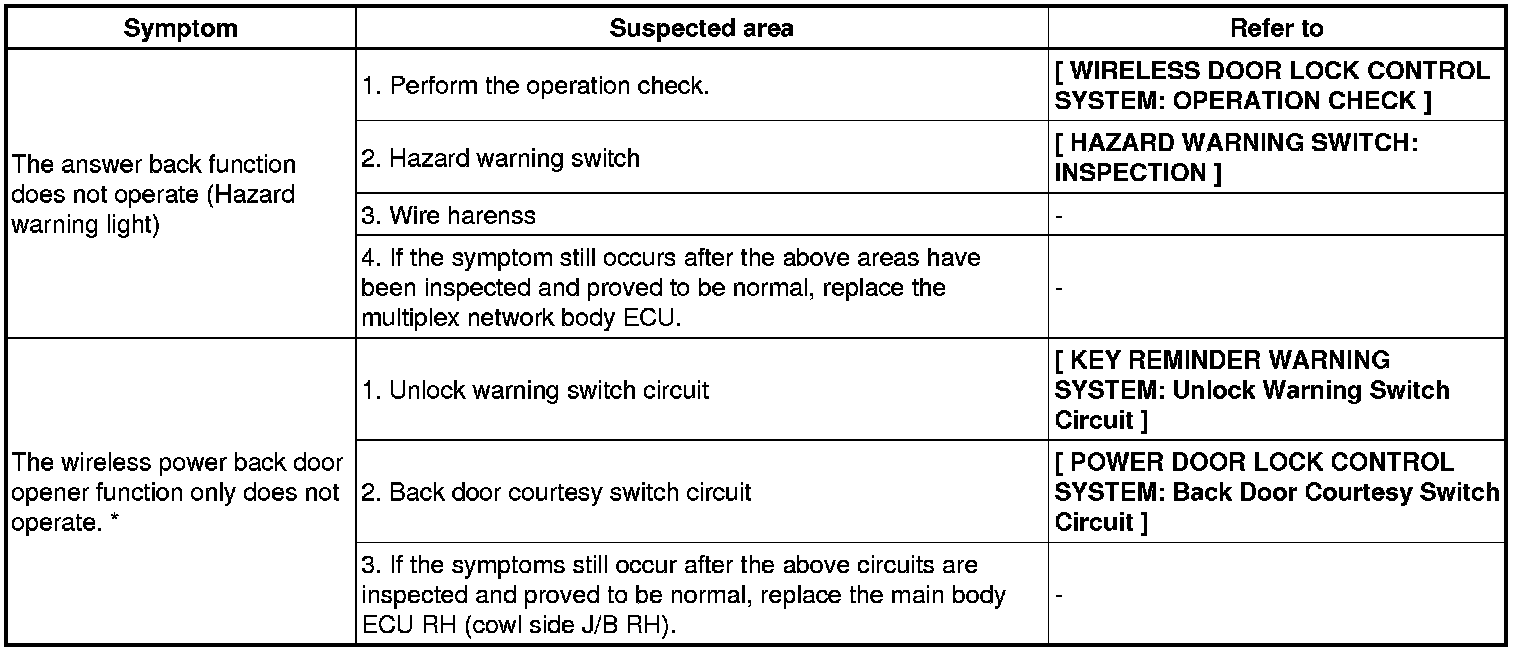 | Symptom | Suspected area | Refer to |
|---|---|---|
| The answer back function does not operate (Hazard warning light) | 1. Perform the operation check. | [ WIRELESS DOOR LOCK CONTROL SYSTEM: OPERATION CHECK ] |
| | 2. Hazard warning switch | [ HAZARD WARNING SWITCH: INSPECTION ] |
| | 3. Wire harenss | - |
| | 4. If the symptom still occurs after the above areas have been inspected and proved to be normal, replace the multiplex network body ECU. | - |
| The wireless power back door opener function only does not operate. * | 1. Unlock warning switch circuit | [ KEY REMINDER WARNING SYSTEM: Unlock Warning Switch Circuit ] |
| | 2. Back door courtesy switch circuit | [ POWER DOOR LOCK CONTROL SYSTEM: Back Door Courtesy Switch Circuit ] |
| | 3. If the symptoms still occur after the above circuits are inspected and proved to be normal, replace the main body ECU RH (cowl side J/B RH). | - |